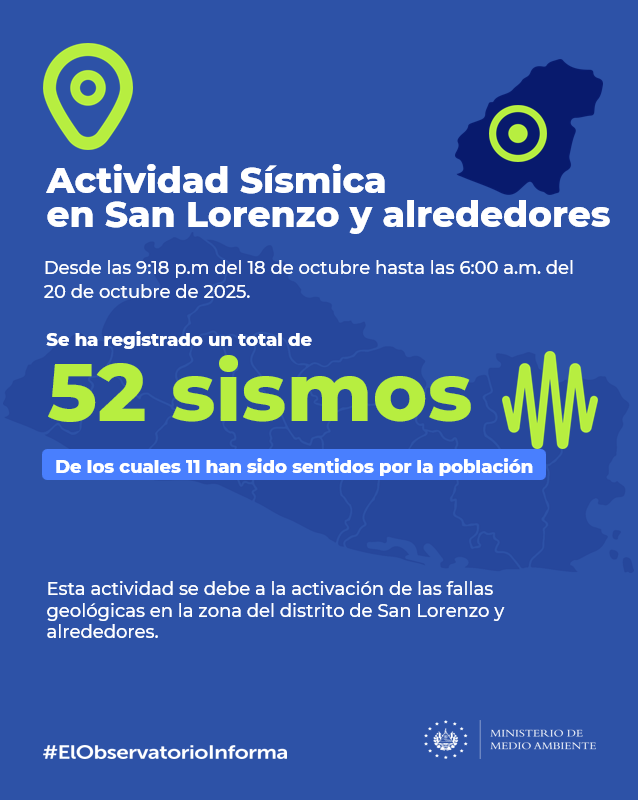 Actividad Sísmica
en San Lorenzo y alrededores

Desde las 9:18 p.m del 18 de octubre hasta las 6:00 a.m. del 20 de octubre de 2025.

Se ha registrado un total de

52 sismos

De los cuales 11 han sido sentidos por la población

Esta actividad se debe a la activación de las fallas geológicas en la zona del distrito de San Lorenzo y alrededores.

#ElObservatorioInforma

MINISTERIO DE
MEDIO AMBIENTE